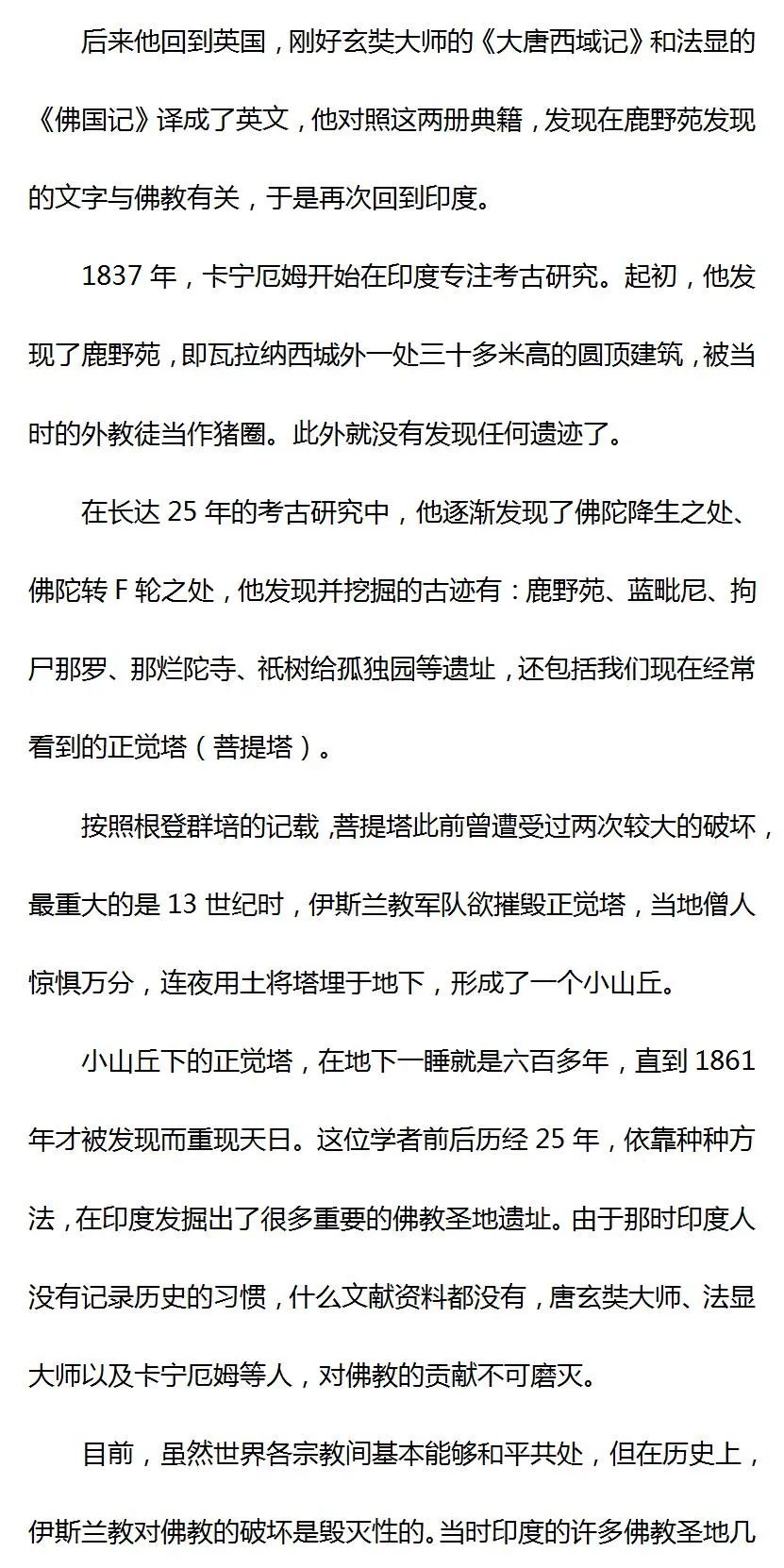 后来他回到英国，刚好玄奘大师的《大唐西域记》和法显的《佛国记》译成了英文，他对照这两册典籍，发现在鹿野苑发现的文字与佛教有关，于是再次回到印度。

1837 年，卡宁厄姆开始在印度专注考古研究。起初，他发现了鹿野苑，即瓦拉纳西城外一处三十多米高的圆顶建筑，被当时的外教徒当作猪圈。此外就没有发现任何遗迹了。

在长达 25 年的考古研究中，他逐渐发现了佛陀降生之处、佛陀转 F 轮之处，他发现并挖掘的古迹有：鹿野苑、蓝毗尼、拘尸那罗、那烂陀寺、祇树给孤独园等遗址，还包括我们现在经常看到的正觉塔（菩提塔）。

按照根登群培的记载，菩提塔此前曾遭受过两次较大的破坏，最重大的是 13 世纪时，伊斯兰教军队欲摧毁正觉塔，当地僧人惊惧万分，连夜用土将塔埋于地下，形成了一个小山丘。

小山丘下的正觉塔，在地下一睡就是六百多年，直到 1861 年才被发现而重现天日。这位学者前后历经 25 年，依靠种种方法，在印度发掘出了很多重要的佛教圣地遗址。由于那时印度人没有记录历史的习惯，什么文献资料都没有，唐玄奘大师、法显大师以及卡宁厄姆等人，对佛教的贡献不可磨灭。

目前，虽然世界各宗教间基本能够和平共处，但在历史上，伊斯兰教对佛教的破坏是毁灭性的。当时印度的许多佛教圣地几